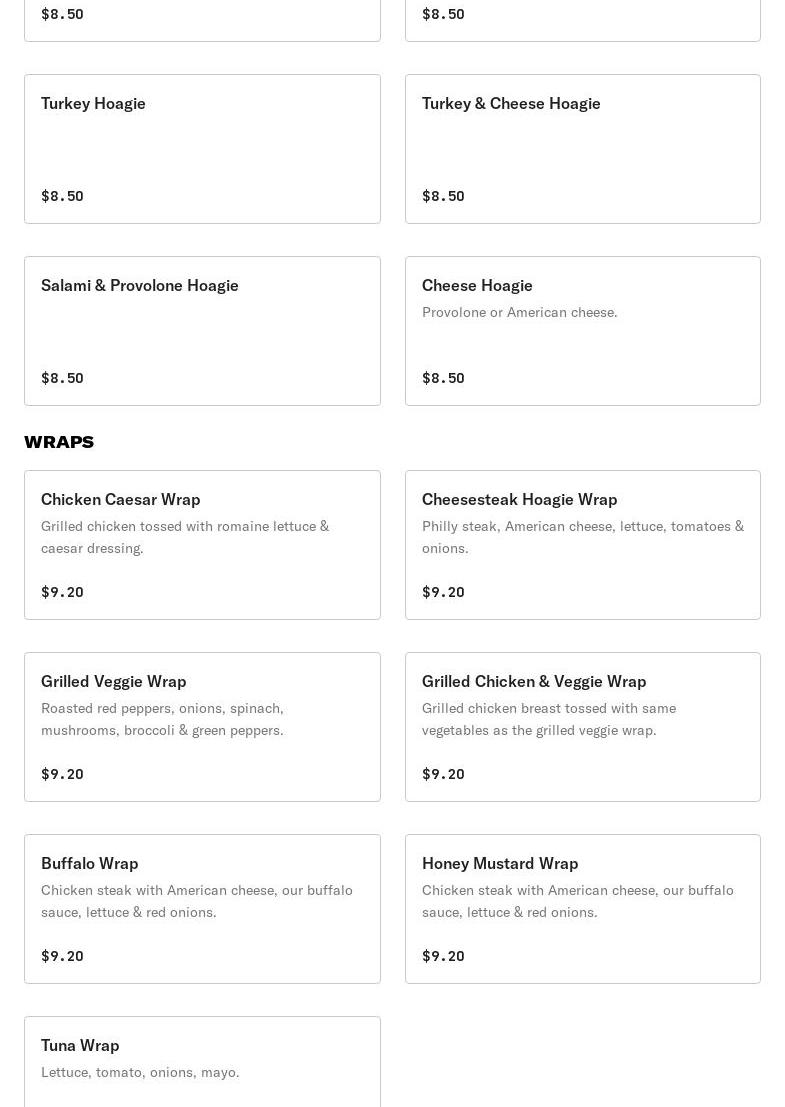 $8.50

$8.50

Turkey Hoagie

$8.50

Turkey & Cheese Hoagie

$8.50

Salami & Provolone Hoagie

$8.50

Cheese Hoagie

Provolone or American cheese.

$8.50

WRAPS

Chicken Caesar Wrap

Grilled chicken tossed with romaine lettuce & caesar dressing.

$9.20

Cheesesteak Hoagie Wrap

Philly steak, American cheese, lettuce, tomatoes & onions.

$9.20

Grilled Veggie Wrap

Roasted red peppers, onions, spinach, mushrooms, broccoli & green peppers.

$9.20

Grilled Chicken & Veggie Wrap

Grilled chicken breast tossed with same vegetables as the grilled veggie wrap.

$9.20

Buffalo Wrap

Chicken steak with American cheese, our buffalo sauce, lettuce & red onions.

$9.20

Honey Mustard Wrap

Chicken steak with American cheese, our buffalo sauce, lettuce & red onions.

$9.20

Tuna Wrap

Lettuce, tomato, onions, mayo.